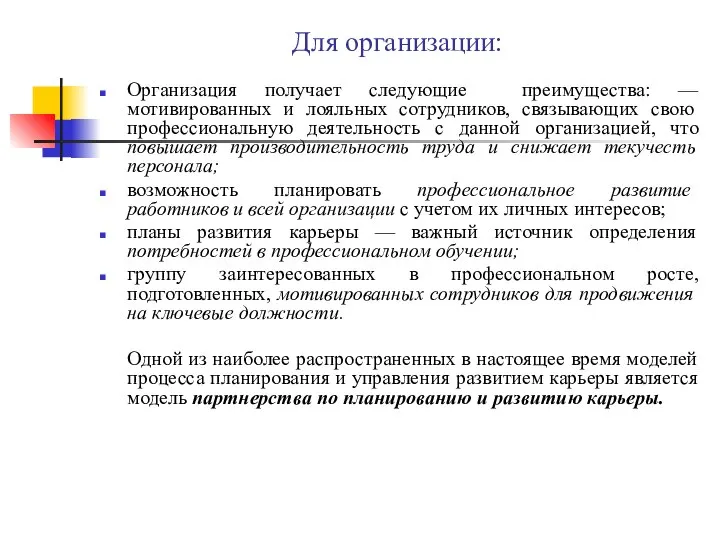 Для организации:

Организация получает следующие преимущества: — мотивированных и лояльных сотрудников, связывающих свою профессиональную деятельность с данной организацией, что повышает производительность труда и снижает текучесть персонала;

возможность планировать профессиональное развитие работников и всей организации с учетом их личных интересов;

планы развития карьеры — важный источник определения потребностей в профессиональном обучении;

группу заинтересованных в профессиональном росте, подготовленных, мотивированных сотрудников для продвижения на ключевые должности.

Одной из наиболее распространенных в настоящее время моделей процесса планирования и управления развитием карьеры является модель партнерства по планированию и развитию карьеры.